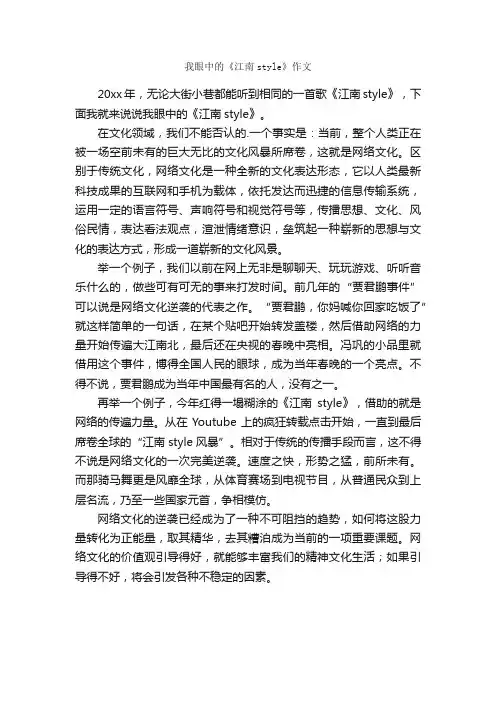 我眼中的《江南 style》作文

20xx 年，无论大街小巷都能听到相同的一首歌《江南 style》，下面我就来说说我眼中的《江南 style》。

在文化领域，我们不能否认的.一个事实是：当前，整个人类正在被一场空前未有的巨大无比的文化风暴所席卷，这就是网络文化。区别于传统文化，网络文化是一种全新的文化表达形态，它以人类最新科技成果的互联网和手机为载体，依托发达而迅捷的信息传输系统，运用一定的语言符号、声响符号和视觉符号等，传播思想、文化、风俗民情，表达看法观点，渲泄情绪意识，垒筑起一种崭新的思想与文化的表达方式，形成一道崭新的文化风景。

举一个例子，我们以前在网上无非是聊聊天、玩玩游戏、听听音乐什么的，做些可有可无的事来打发时间。前几年的“贾君鹏事件”可以说是网络文化逆袭的代表之作。“贾君鹏，你妈喊你回家吃饭了”就这样简单的一句话，在某个贴吧开始转发盖楼，然后借助网络的力量开始传遍大江南北，最后还在央视的春晚中亮相。冯巩的小品里就借用这个事件，博得全国人民的眼球，成为当年春晚的一个亮点。不得不说，贾君鹏成为当年中国最有名的人，没有之一。

再举一个例子，今年红得一塌糊涂的《江南 style》，借助的就是网络的传遍力量。从在 Youtube 上的疯狂转载点击开始，一直到最后席卷全球的“江南 style 风暴”。相对于传统的传播手段而言，这不得不说是网络文化的一次完美逆袭。速度之快，形势之猛，前所未有。而那骑马舞更是风靡全球，从体育赛场到电视节目，从普通民众到上层名流，乃至一些国家元首，争相模仿。

网络文化的逆袭已经成为了一种不可阻挡的趋势，如何将这股力量转化为正能量，取其精华，去其糟泊成为当前的一项重要课题。网络文化的价值观引导得好，就能够丰富我们的精神文化生活；如果引导得不好，将会引发各种不稳定的因素。